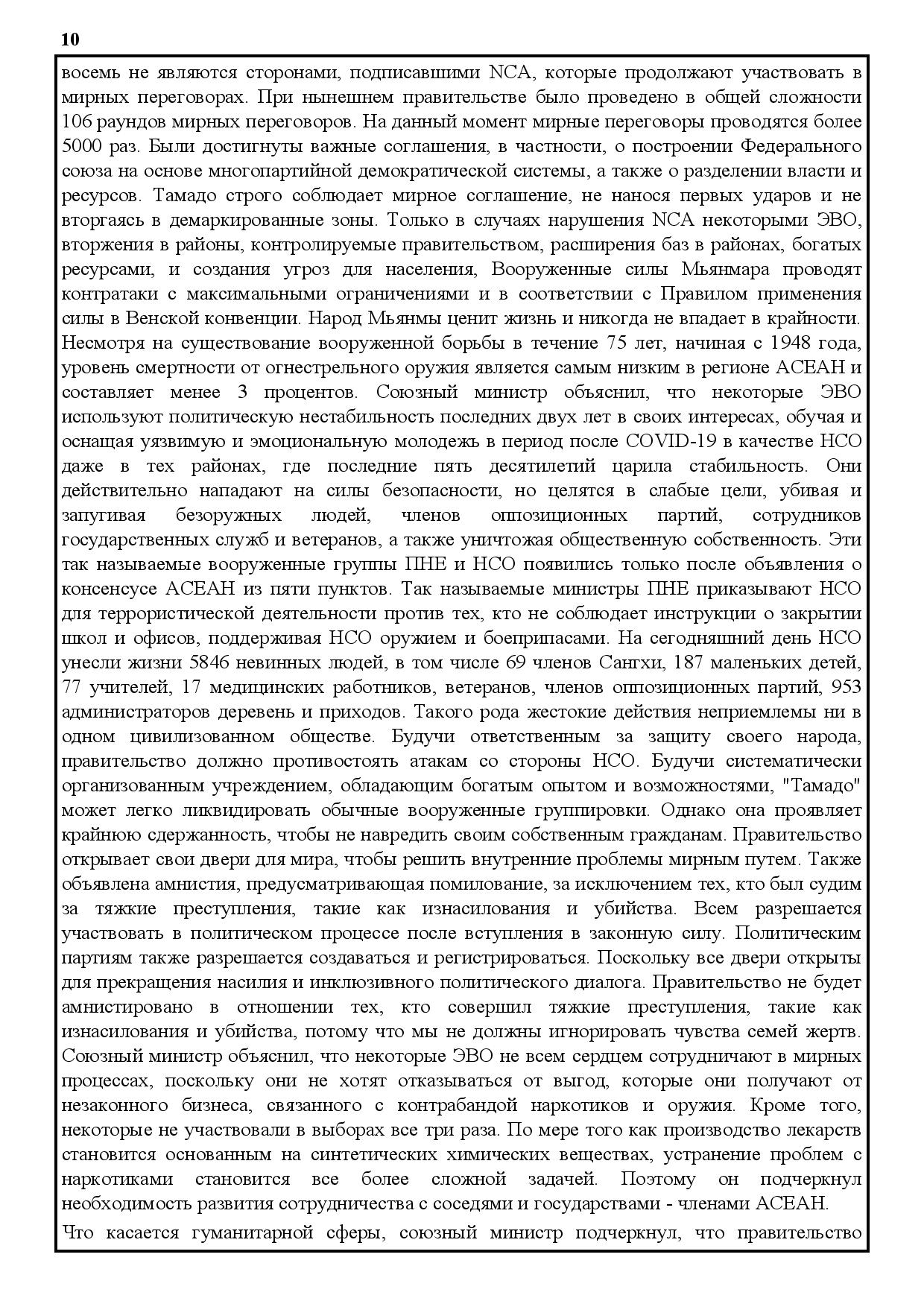 10

восемь не являются сторонами, подписавшими NCA, которые продолжают участвовать в мирных переговорах. При нынешнем правительстве было проведено в общей сложности 106 раундов мирных переговоров. На данный момент мирные переговоры проводятся более 5000 раз. Были достигнуты важные соглашения, в частности, о построении Федерального союза на основе многопартийной демократической системы, а также о разделении власти и ресурсов. Тамадо строго соблюдает мирное соглашение, не нанося первых ударов и не вторгаясь в демаркированные зоны. Только в случаях нарушения NCA некоторыми ЭВО, вторжения в районы, контролируемые правительством, расширения баз в районах, богатых ресурсами, и создания угроз для населения, Вооруженные силы Мьянмара проводят контратаки с максимальными ограничениями и в соответствии с Правилом применения силы в Венской конвенции. Народ Мьянмы ценит жизнь и никогда не впадает в крайности. Несмотря на существование вооруженной борьбы в течение 75 лет, начиная с 1948 года, уровень смертности от огнестрельного оружия является самым низким в регионе АСЕАН и составляет менее 3 процентов. Союзный министр объяснил, что некоторые ЭВО используют политическую нестабильность последних двух лет в своих интересах, обучая и оснащая уязвимую и эмоциональную молодежь в период после COVID-19 в качестве НСО даже в тех районах, где последние пять десятилетий царила стабильность. Они действительно нападают на силы безопасности, но целятся в слабые цели, убивая и запугивая безоружных людей, членов оппозиционных партий, сотрудников государственных служб и ветеранов, а также уничтожая общественную собственность. Эти так называемые вооруженные группы ПНЕ и НСО появились только после объявления о консенсусе АСЕАН из пяти пунктов. Так называемые министры ПНЕ приказывают НСО для террористической деятельности против тех, кто не соблюдает инструкции о закрытии школ и офисов, поддерживая НСО оружием и боеприпасами. На сегодняшний день НСО унесли жизни 5846 невинных людей, в том числе 69 членов Сангхи, 187 маленьких детей, 77 учителей, 17 медицинских работников, ветеранов, членов оппозиционных партий, 953 администраторов деревень и приходов. Такого рода жестокие действия неприемлемы ни в одном цивилизованном обществе. Будучи ответственным за защиту своего народа, правительство должно противостоять атакам со стороны НСО. Будучи систематически организованным учреждением, обладающим богатым опытом и возможностями, "Тамадо" может легко ликвидировать обычные вооруженные группировки. Однако она проявляет крайнюю сдержанность, чтобы не навредить своим собственным гражданам. Правительство открывает свои двери для мира, чтобы решить внутренние проблемы мирным путем. Также объявлена амнистия, предусматривающая помилование, за исключением тех, кто был судим за тяжкие преступления, такие как изнасилования и убийства. Всем разрешается участвовать в политическом процессе после вступления в законную силу. Политическим партиям также разрешается создаваться и регистрироваться. Поскольку все двери открыты для прекращения насилия и инклюзивного политического диалога. Правительство не будет амнистировано в отношении тех, кто совершил тяжкие преступления, такие как изнасилования и убийства, потому что мы не должны игнорировать чувства семей жертв. Союзный министр объяснил, что некоторые ЭВО не всем сердцем сотрудничают в мирных процессах, поскольку они не хотят отказываться от выгод, которые они получают от незаконного бизнеса, связанного с контрабандой наркотиков и оружия. Кроме того, некоторые не участвовали в выборах все три раза. По мере того как производство лекарств становится основанным на синтетических химических веществах, устранение проблем с наркотиками становится все более сложной задачей. Поэтому он подчеркнул необходимость развития сотрудничества с соседями и государствами - членами АСЕАН.

Что касается гуманитарной сферы, союзный министр подчеркнул, что правительство